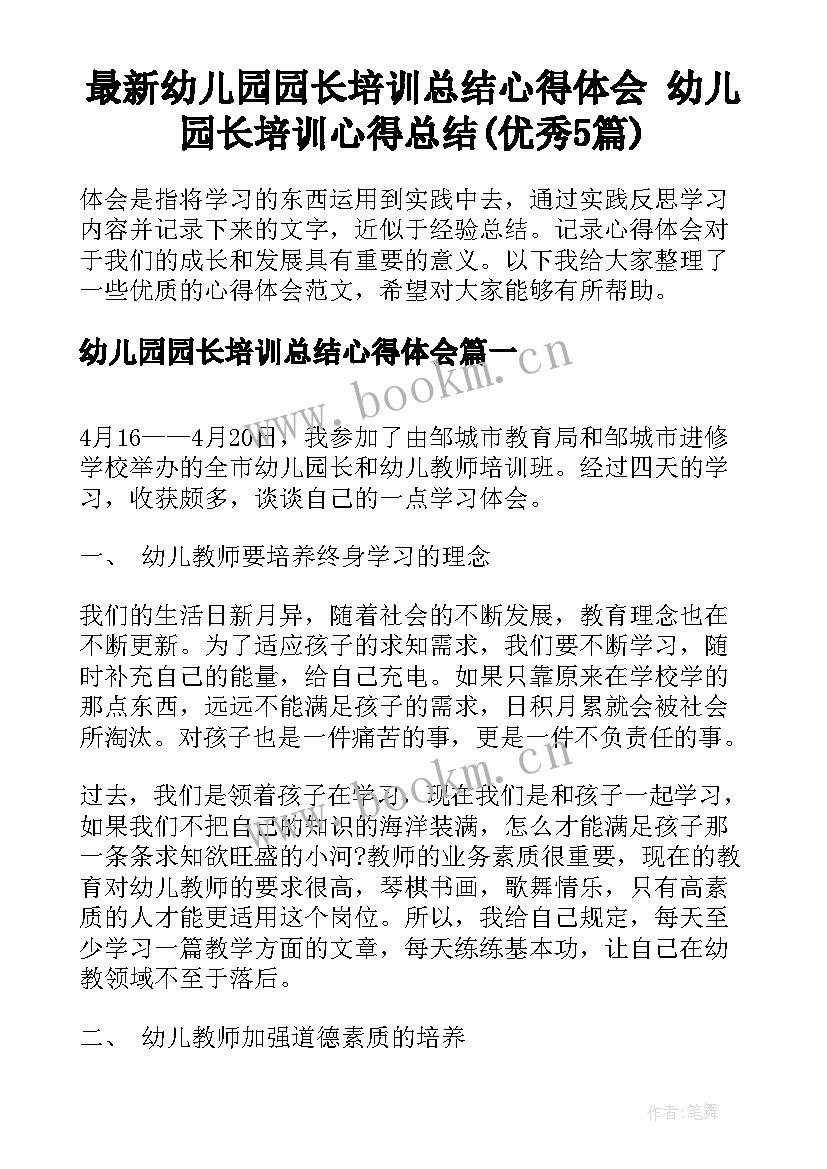 最新幼儿园园长培训总结心得体会 幼儿园长培训心得总结(优秀5篇)

体会是指将学习的东西运用到实践中去，通过实践反思学习内容并记录下来的文字，近似于经验总结。记录心得体会对于我们的成长和发展具有重要的意义。以下我给大家整理了一些优质的心得体会范文，希望对大家能够有所帮助。

幼儿园园长培训总结心得体会篇一

www.bookm.cn

4月16——4月20日，我参加了由邹城市教育局和邹城市进修学校举办的全市幼儿园长和幼儿教师培训班。经过四天的学习，收获颇多，谈谈自己的一点学习体会。

一、 幼儿教师要培养终身学习的理念

我们的生活日新月异，随着社会的不断发展，教育理念也在不断更新。为了适应孩子的求知需求，我们要不断学习，随时补充自己的能量，给自己充电。如果只靠原来在学校学的那点东西，远远不能满足孩子的需求，日积月累就会被社会所淘汰。对孩子也是一件痛苦的事，更是一件不负责任的事。

www.bookm.cn

过去，我们是领着孩子在学习，现在我们是和孩子一起学习，如果我们不把自己的知识的海洋装满，怎么才能满足孩子那一条条求知欲旺盛的小河?教师的业务素质很重要，现在的教育对幼儿教师的要求很高，琴棋书画，歌舞情乐，只有高素质的人才能更适用这个岗位。所以，我给自己规定，每天至少学习一篇教学方面的文章，每天练练基本功，让自己在幼教领域不至于落后。

二、 幼儿教师加强道德素质的培养

作者:笔舞